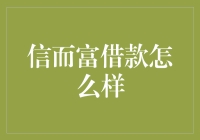 信而富借款怎么样